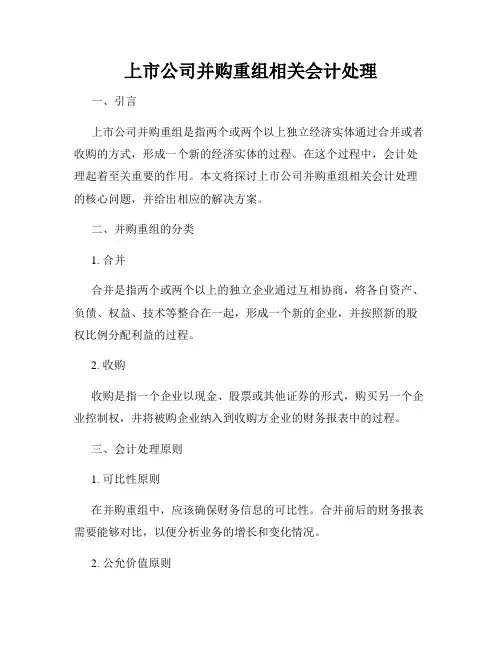 上市公司并购重组相关会计处理

一、引言

上市公司并购重组是指两个或两个以上独立经济实体通过合并或者收购的方式，形成一个新的经济实体的过程。在这个过程中，会计处理起着至关重要的作用。本文将探讨上市公司并购重组相关会计处理的核心问题，并给出相应的解决方案。

二、并购重组的分类

1. 合并

合并是指两个或两个以上的独立企业通过互相协商，将各自资产、负债、权益、技术等整合在一起，形成一个新的企业，并按照新的股权比例分配利益的过程。

2. 收购

收购是指一个企业以现金、股票或其他证券的形式，购买另一个企业控制权，并将被购企业纳入到收购方企业的财务报表中的过程。

三、会计处理原则

1. 可比性原则

在并购重组中，应该确保财务信息的可比性。合并前后的财务报表需要能够对比，以便分析业务的增长和变化情况。

2. 公允价值原则